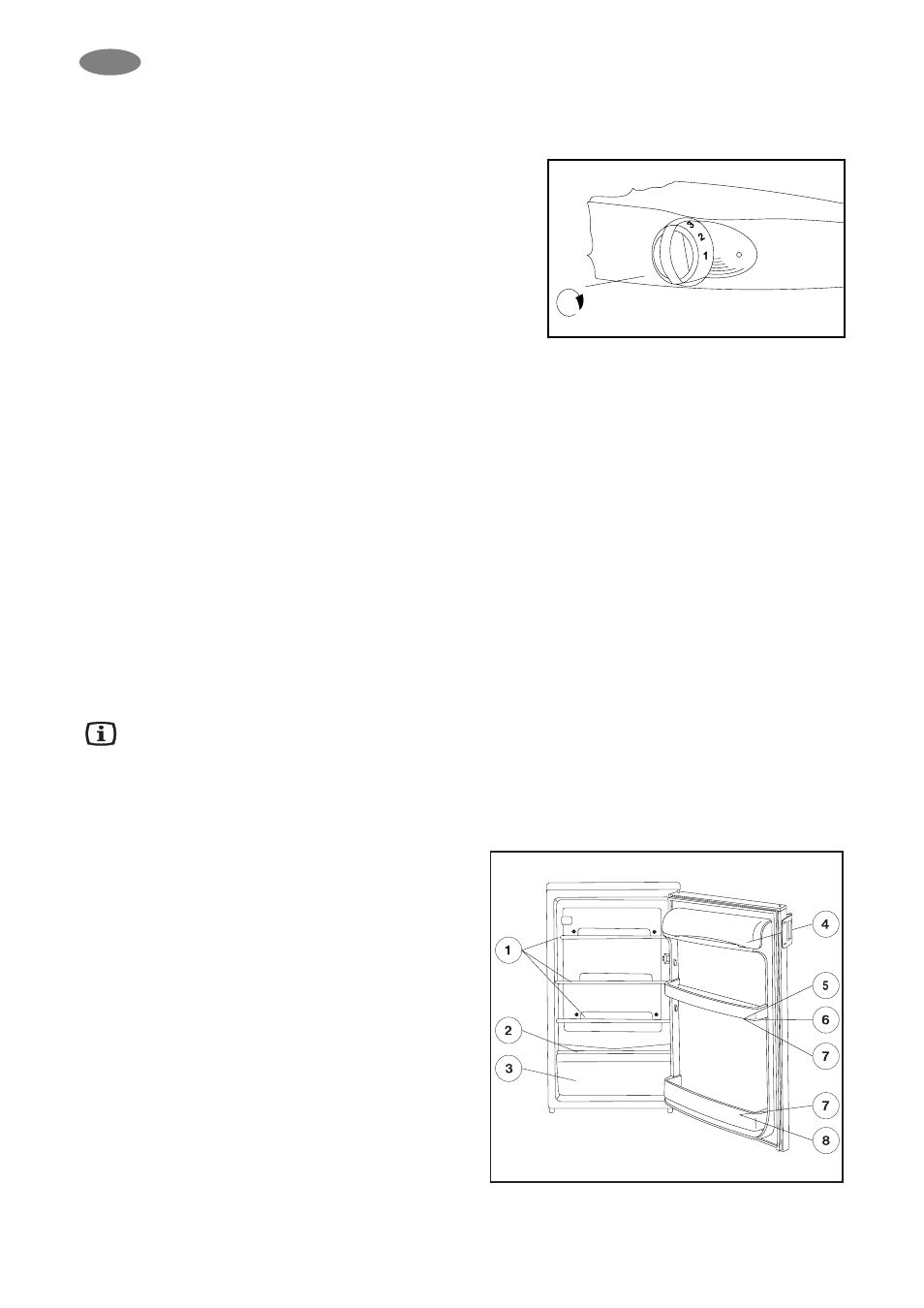 3
2
1

1
2
3
4
5
6
7
7
8